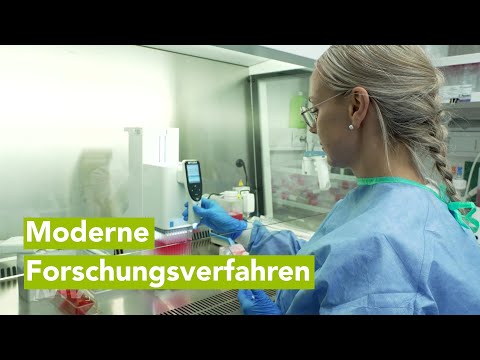 Moderne
Forschungsverfahren